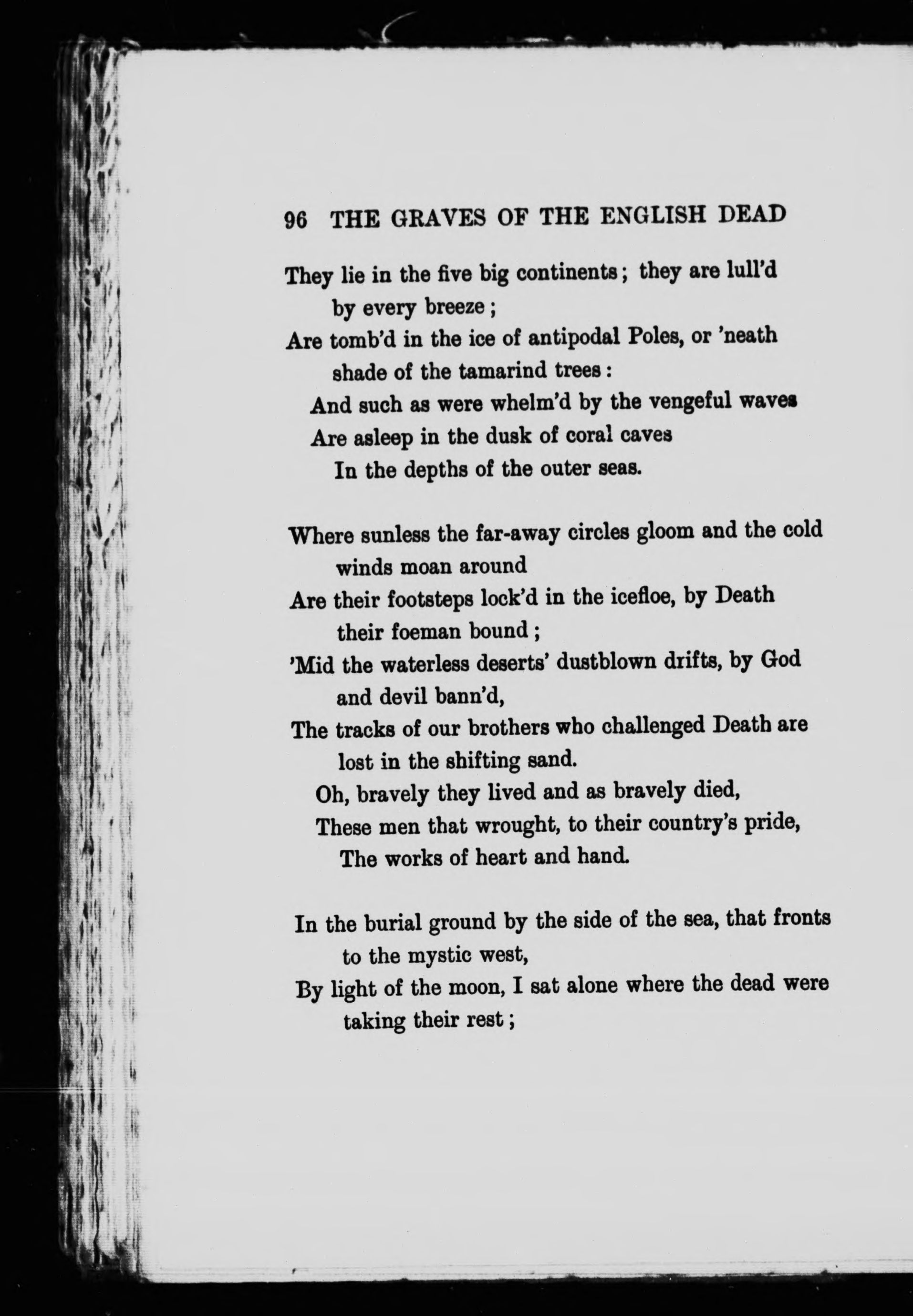 96 THE GRAVES OF THE ENGLISH DEAD

They lie in the five big continents; they are lull'd by every breeze;
Are tomb'd in the ice of antipodal Poles, or 'neath shade of the tamarind trees:
And such as were whelm'd by the vengeful waves
Are asleep in the dusk of coral caves
In the depths of the outer seas.

Where sunless the far-away circles gloom and the cold winds moan around
Are their footsteps lock'd in the icefloe, by Death their foeman bound;
'Mid the waterless deserts' dustblown drifts, by God and devil bann'd,
The tracks of our brothers who challenged Death are lost in the shifting sand.
Oh, bravely they lived and as bravely died,
These men that wrought, to their country's pride,
The works of heart and hand.

In the burial ground by the side of the sea, that fronts to the mystic west,
By light of the moon, I sat alone where the dead were taking their rest;